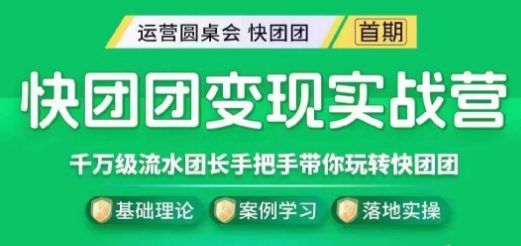 运营圆桌会 快团团 首期

快团团变现实战营

千万级流水团长手把手带你玩转快团团

基础理论 案例学习 落地实操